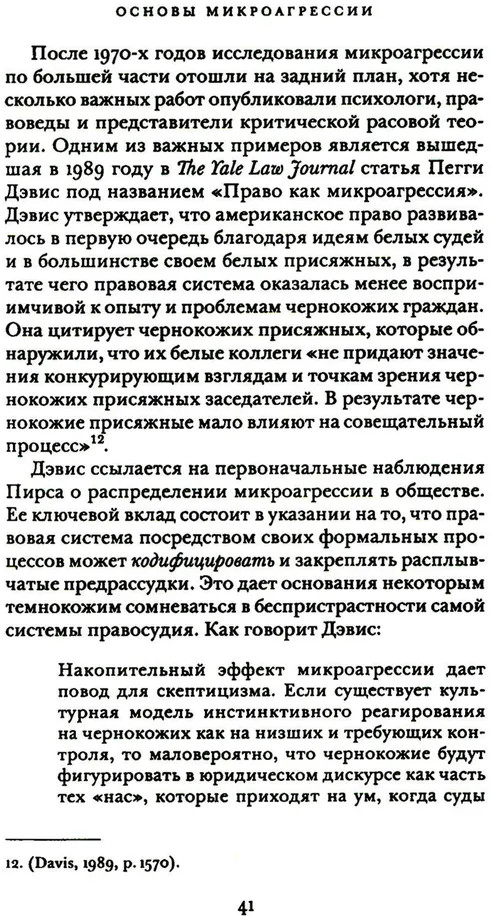 ОСНОВЫ МИКРОАГРЕССИИ

После 1970-х годов исследования микроагрессии по большей части отошли на задний план, хотя несколько важных работ опубликовали психологи, правоведы и представители критической расовой теории. Одним из важных примеров является вышедшая в 1989 году в The Yale Law Journal статья Пегги Дэвис под названием «Право как микроагрессия». Дэвис утверждает, что американское право развивалось в первую очередь благодаря идеям белых судей и в большинстве своем белых присяжных, в результате чего правовая система оказалась менее восприимчивой к опыту и проблемам чернокожих граждан. Она цитирует чернокожих присяжных, которые обнаружили, что их белые коллеги «не придают значения конкурирующим взглядам и точкам зрения чернокожих присяжных заседателей. В результате чернокожие присяжные мало влияют на совещательный процесс»$^{12}$.

Дэвис ссылается на первоначальные наблюдения Пирса о распределении микроагрессии в обществе. Ее ключевой вклад состоит в указании на то, что правовая система посредством своих формальных процессов может кодифицировать и закреплять расплывчатые предрассудки. Это дает основания некоторым темнокожим сомневаться в беспристрастности самой системы правосудия. Как говорит Дэвис:

Накопительный эффект микроагрессии дает повод для скептицизма. Если существует культурная модель инстинктивного реагирования на чернокожих как на низших и требующих контроля, то маловероятно, что чернокожие будут фигурировать в юридическом дискурсе как часть тех «нас», которые приходят на ум, когда суды

12. (Davis, 1989, p. 1570).

41